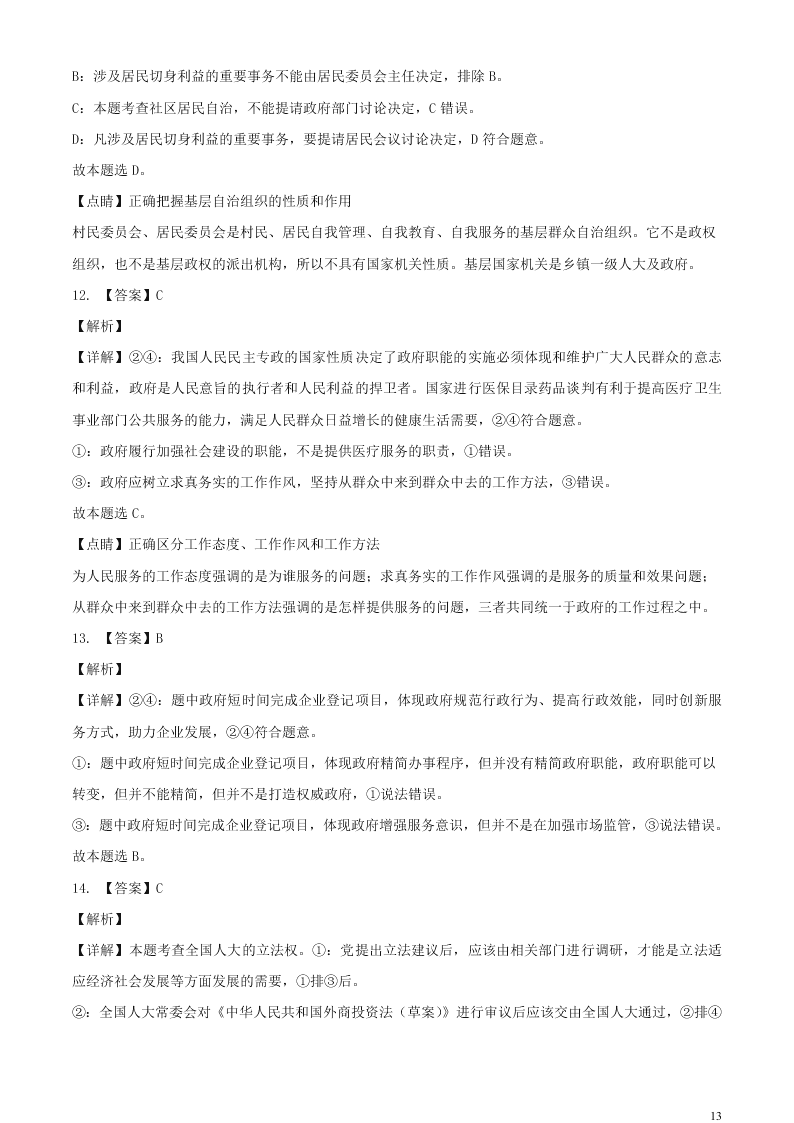 B：涉及居民切身利益的重要事务不能由居民委员会主任决定，排除 B。

C：本题考查社区居民自治，不能提请政府部门讨论决定，C 错误。

D：凡涉及居民切身利益的重要事务，要提请居民会议讨论决定，D 符合题意。

故本题选 D。

【点睛】正确把握基层自治组织的性质和作用

村民委员会、居民委员会是村民、居民自我管理、自我教育、自我服务的基层群众自治组织。它不是政权组织，也不是基层政权的派出机构，所以不具有国家机关性质。基层国家机关是乡镇一级人大及政府。

12. 【答案】C

【解析】

【详解】②④：我国人民民主专政的国家性质决定了政府职能的实施必须体现和维护广大人民群众的意志和利益，政府是人民意旨的执行者和人民利益的捍卫者。国家进行医保目录药品谈判有利于提高医疗卫生事业部门公共服务的能力，满足人民群众日益增长的健康生活需要，②④符合题意。

①：政府履行加强社会建设的职能，不是提供医疗服务的职责，①错误。

③：政府应树立求真务实的工作作风，坚持从群众中来到群众中去的工作方法，③错误。

故本题选 C。

【点睛】正确区分工作态度、工作作风和工作方法

为人民服务的工作态度强调的是为谁服务的问题；求真务实的工作作风强调的是服务的质量和效果问题；从群众中来到群众中去的工作方法强调的是怎样提供服务的问题，三者共同统一于政府的工作过程之中。

13. 【答案】B

【解析】

【详解】②④：题中政府短时间完成企业登记项目，体现政府规范行政行为、提高行政效能，同时创新服务方式，助力企业发展，②④符合题意。

①：题中政府短时间完成企业登记项目，体现政府精简办事程序，但并没有精简政府职能，政府职能可以转变，但并不能精简，但并不是打造权威政府，①说法错误。

③：题中政府短时间完成企业登记项目，体现政府增强服务意识，但并不是在加强市场监管，③说法错误。

故本题选 B。

14. 【答案】C

【解析】

【详解】本题考查全国人大的立法权。①：党提出立法建议后，应该由相关部门进行调研，才能是立法适应经济社会发展等方面发展的需要，①排③后。

②：全国人大常委会对《中华人民共和国外商投资法（草案）》进行审议后应该交由全国人大通过，②排④

13